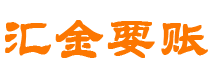 汇金要账